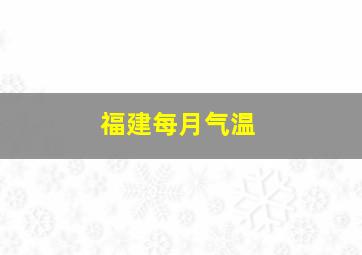 福建每月气温